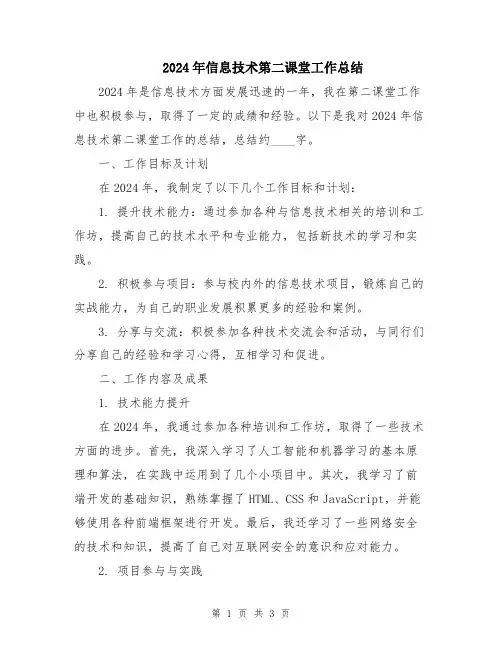 2024年信息技术第二课堂工作总结

2024年是信息技术方面发展迅速的一年，我在第二课堂工作中也积极参与，取得了一定的成绩和经验。以下是我对2024年信息技术第二课堂工作的总结，总结约____字。

一、工作目标及计划

在2024年，我制定了以下几个工作目标和计划：

1. 提升技术能力：通过参加各种与信息技术相关的培训和工作坊，提高自己的技术水平和专业能力，包括新技术的学习和实践。

2. 积极参与项目：参与校内外的信息技术项目，锻炼自己的实战能力，为自己的职业发展积累更多的经验和案例。

3. 分享与交流：积极参加各种技术交流会和活动，与同行们分享自己的经验和学习心得，互相学习和促进。

二、工作内容及成果

1. 技术能力提升

在2024年，我通过参加各种培训和工作坊，取得了一些技术方面的进步。首先，我深入学习了人工智能和机器学习的基本原理和算法，在实践中运用到了几个小项目中。其次，我学习了前端开发的基础知识，熟练掌握了HTML、CSS和JavaScript，并能够使用各种前端框架进行开发。最后，我还学习了一些网络安全的技术和知识，提高了自己对互联网安全的意识和应对能力。

2. 项目参与与实践

第 1 页 共 3 页